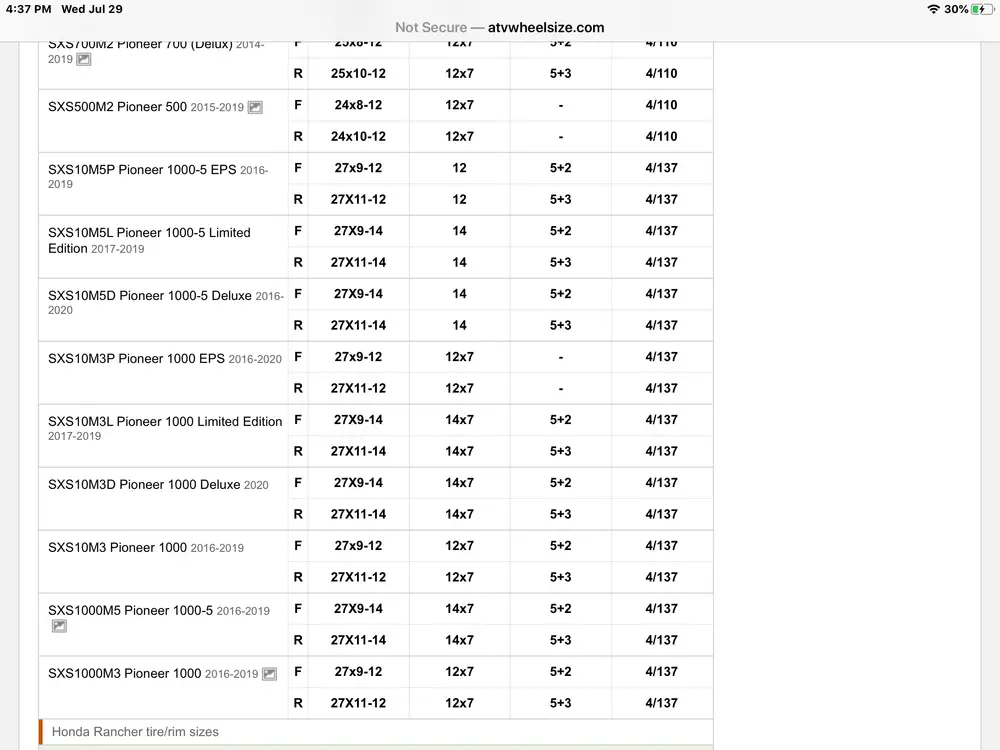 4:37 PM Wed Jul 29

Not Secure — atvwheelsize.com

30%

| | | | | | |
|---|---|---|---|---|---|
| SXS700M2 Pioneer 700 (Delux) 2014-2019 | F | 25x8-12 | 12x7 | 5+2 | 4/110 |
| | R | 25x10-12 | 12x7 | 5+3 | 4/110 |
| SXS500M2 Pioneer 500 2015-2019 | F | 24x8-12 | 12x7 | - | 4/110 |
| | R | 24x10-12 | 12x7 | - | 4/110 |
| SXS10M5P Pioneer 1000-5 EPS 2016-2019 | F | 27x9-12 | 12 | 5+2 | 4/137 |
| | R | 27X11-12 | 12 | 5+3 | 4/137 |
| SXS10M5L Pioneer 1000-5 Limited Edition 2017-2019 | F | 27X9-14 | 14 | 5+2 | 4/137 |
| | R | 27X11-14 | 14 | 5+3 | 4/137 |
| SXS10M5D Pioneer 1000-5 Deluxe 2016-2020 | F | 27X9-14 | 14 | 5+2 | 4/137 |
| | R | 27X11-14 | 14 | 5+3 | 4/137 |
| SXS10M3P Pioneer 1000 EPS 2016-2020 | F | 27x9-12 | 12x7 | - | 4/137 |
| | R | 27X11-12 | 12x7 | - | 4/137 |
| SXS10M3L Pioneer 1000 Limited Edition 2017-2019 | F | 27X9-14 | 14x7 | 5+2 | 4/137 |
| | R | 27X11-14 | 14x7 | 5+3 | 4/137 |
| SXS10M3D Pioneer 1000 Deluxe 2020 | F | 27X9-14 | 14x7 | 5+2 | 4/137 |
| | R | 27X11-14 | 14x7 | 5+3 | 4/137 |
| SXS10M3 Pioneer 1000 2016-2019 | F | 27x9-12 | 12x7 | 5+2 | 4/137 |
| | R | 27X11-12 | 12x7 | 5+3 | 4/137 |
| SXS1000M5 Pioneer 1000-5 2016-2019 | F | 27X9-14 | 14x7 | 5+2 | 4/137 |
| | R | 27X11-14 | 14x7 | 5+3 | 4/137 |
| SXS1000M3 Pioneer 1000 2016-2019 | F | 27x9-12 | 12x7 | 5+2 | 4/137 |
| | R | 27X11-12 | 12x7 | 5+3 | 4/137 |

Honda Rancher tire/rim sizes